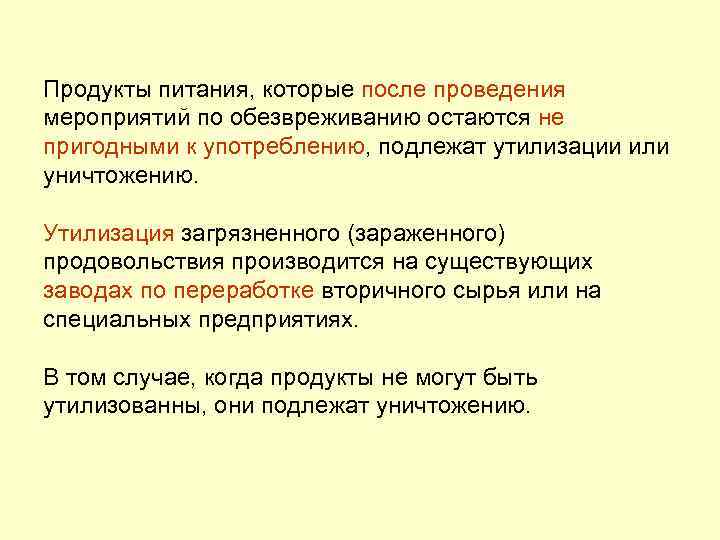 Продукты питания, которые после проведения мероприятий по обезвреживанию остаются не пригодными к употреблению, подлежат утилизации или уничтожению.

Утилизация загрязненного (зараженного) продовольствия производится на существующих заводах по переработке вторичного сырья или на специальных предприятиях.

В том случае, когда продукты не могут быть утилизованны, они подлежат уничтожению.